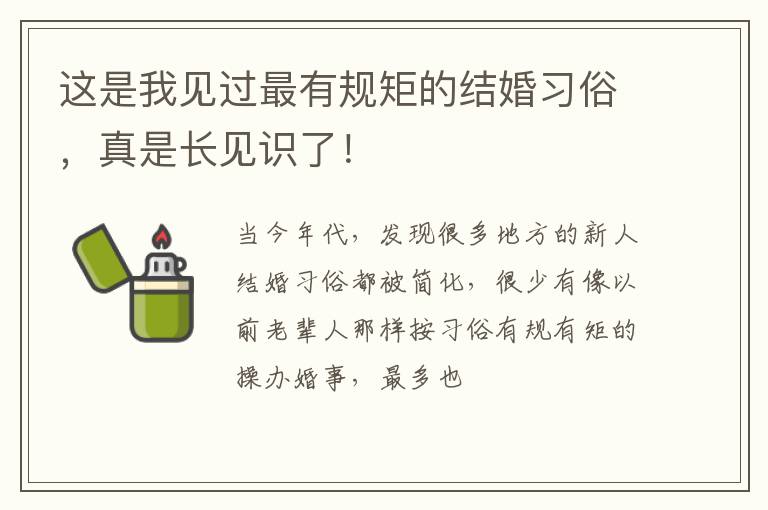 这是我见过最有规矩的结婚习俗，真是长见识了！

当今年代，发现很多地方的新人结婚习俗都被简化，很少有像以前老辈人那样按习俗有规有矩的操办婚事，最多也